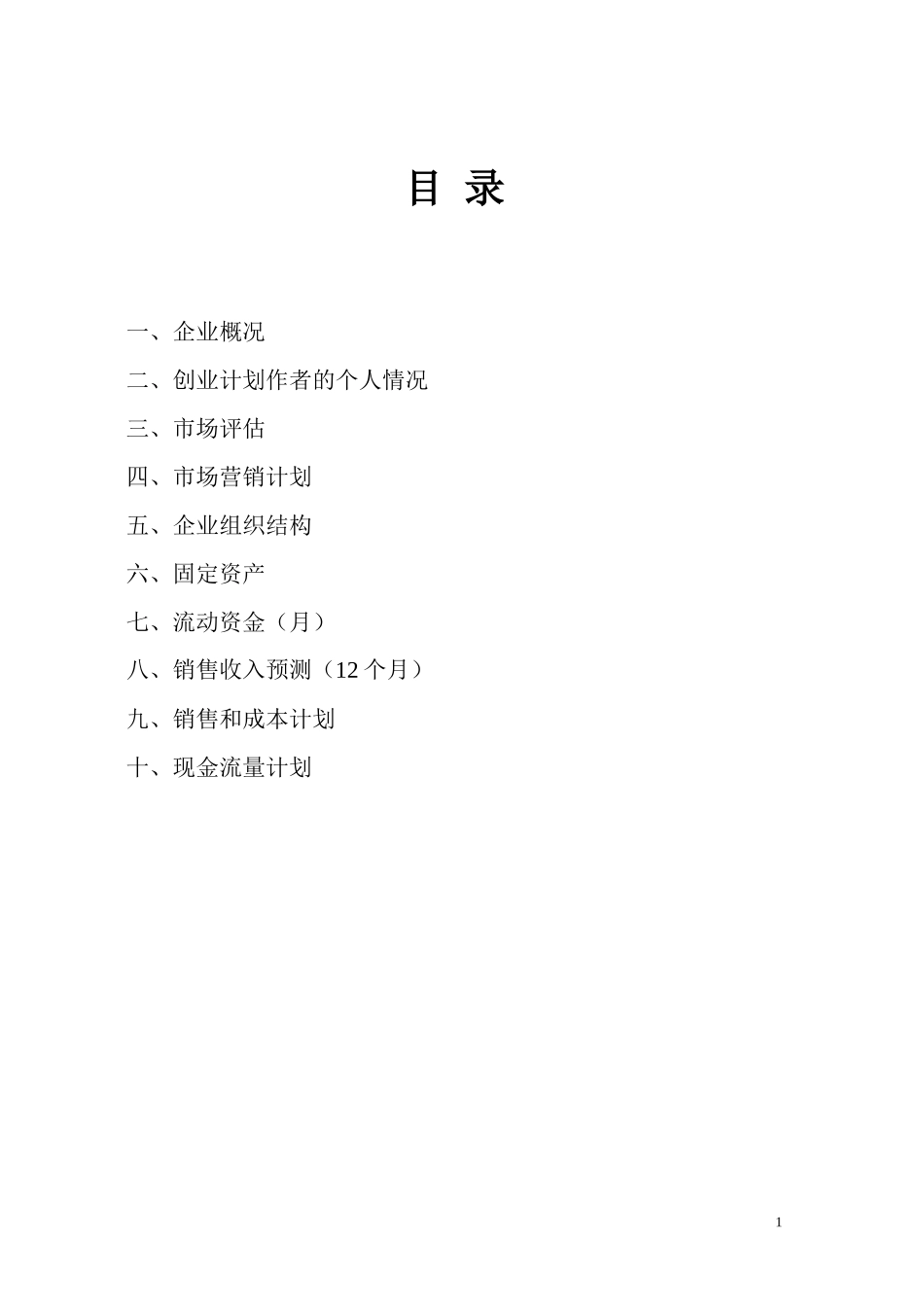 目 录

一、企业概况

二、创业计划作者的个人情况

三、市场评估

四、市场营销计划

五、企业组织结构

六、固定资产

七、流动资金（月）

八、销售收入预测（12 个月）

九、销售和成本计划

十、现金流量计划

1